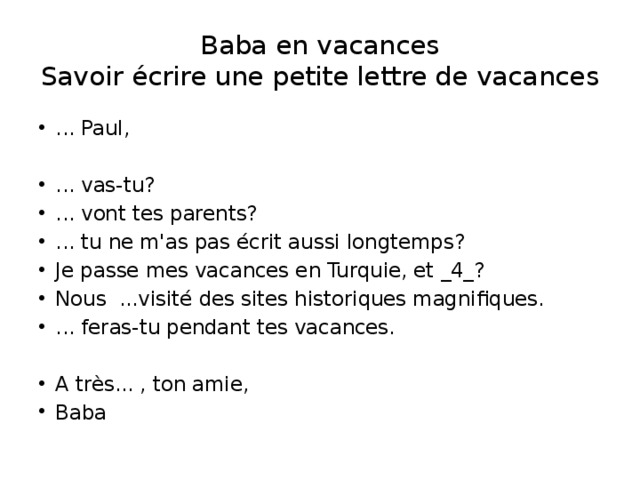 Baba en vacances
Savoir écrire une petite lettre de vacances

• … Paul,

• … vas-tu?
• … vont tes parents?
• … tu ne m'as pas écrit aussi longtemps?
• Je passe mes vacances en Turquie, et _4_?
• Nous …visité des sites historiques magnifiques.
• … feras-tu pendant tes vacances.

• A très… , ton amie,
• Baba